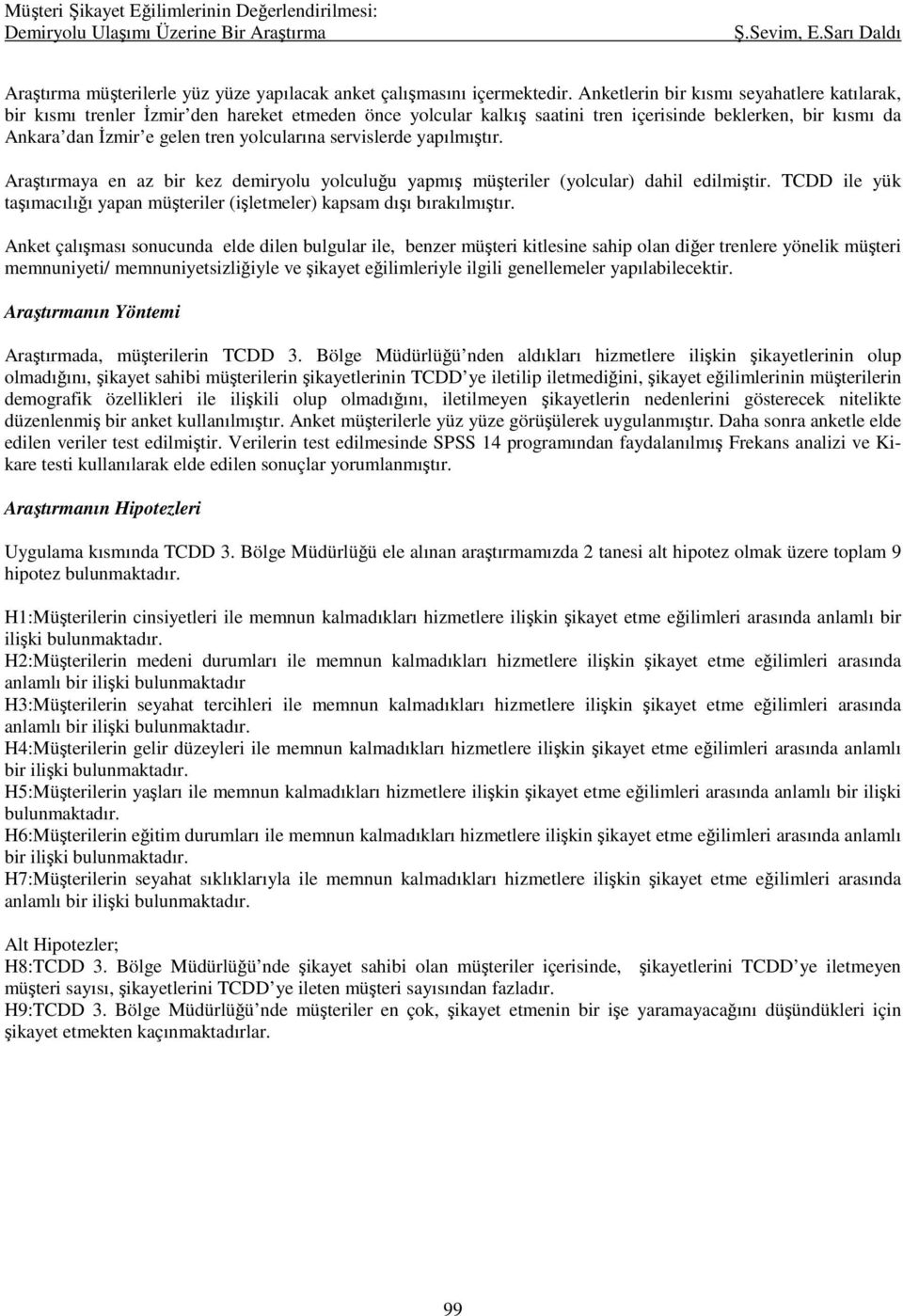 Müşteri Şikayet Eğilimlerinin Değerlendirilmesi:
Demiryolu Ulaşımı Üzerine Bir Araştırma Ş.Sevim, E.Sarı Daldı

Araştırma müşterilerle yüz yüze yapılacak anket çalışmasını içermektedir. Anketlerin bir kısmı seyahatlere katılarak, bir kısmı trenler İzmir'den hareket etmeden önce yolcular kalkış saatini tren içerisinde beklerken, bir kısmı da Ankara'dan İzmir'e gelen tren yolcularına servislerde yapılmıştır.

Araştırmaya en az bir kez demiryolu yolculuğu yapmış müşteriler (yolcular) dahil edilmiştir. TCDD ile yük taşımacılığı yapan müşteriler (işletmeler) kapsam dışı bırakılmıştır.

Anket çalışması sonucunda elde dilen bulgular ile, benzer müşteri kitlesine sahip olan diğer trenlere yönelik müşteri memnuniyeti/ memnuniyetsizliğiyle ve şikayet eğilimleriyle ilgili genellemeler yapılabilecektir.

Araştırmanın Yöntemi

Araştırmada, müşterilerin TCDD 3. Bölge Müdürlüğü'nden aldıkları hizmetlere ilişkin şikayetlerinin olup olmadığını, şikayet sahibi müşterilerin şikayetlerinin TCDD'ye iletilip iletmediğini, şikayet eğilimlerinin müşterilerin demografik özellikleri ile ilişkili olup olmadığını, iletilmeyen şikayetlerin nedenlerini gösterecek nitelikte düzenlenmiş bir anket kullanılmıştır. Anket müşterilerle yüz yüze görüşülerek uygulanmıştır. Daha sonra anketle elde edilen veriler test edilmiştir. Verilerin test edilmesinde SPSS 14 programından faydalanılmış Frekans analizi ve Ki-kare testi kullanılarak elde edilen sonuçlar yorumlanmıştır.

Araştırmanın Hipotezleri

Uygulama kısmında TCDD 3. Bölge Müdürlüğü ele alınan araştırmamızda 2 tanesi alt hipotez olmak üzere toplam 9 hipotez bulunmaktadır.

H1:Müşterilerin cinsiyetleri ile memnun kalmadıkları hizmetlere ilişkin şikayet etme eğilimleri arasında anlamlı bir ilişki bulunmaktadır.
H2:Müşterilerin medeni durumları ile memnun kalmadıkları hizmetlere ilişkin şikayet etme eğilimleri arasında anlamlı bir ilişki bulunmaktadır
H3:Müşterilerin seyahat tercihleri ile memnun kalmadıkları hizmetlere ilişkin şikayet etme eğilimleri arasında anlamlı bir ilişki bulunmaktadır.
H4:Müşterilerin gelir düzeyleri ile memnun kalmadıkları hizmetlere ilişkin şikayet etme eğilimleri arasında anlamlı bir ilişki bulunmaktadır.
H5:Müşterilerin yaşları ile memnun kalmadıkları hizmetlere ilişkin şikayet etme eğilimleri arasında anlamlı bir ilişki bulunmaktadır.
H6:Müşterilerin eğitim durumları ile memnun kalmadıkları hizmetlere ilişkin şikayet etme eğilimleri arasında anlamlı bir ilişki bulunmaktadır.
H7:Müşterilerin seyahat sıklıklarıyla ile memnun kalmadıkları hizmetlere ilişkin şikayet etme eğilimleri arasında anlamlı bir ilişki bulunmaktadır.

Alt Hipotezler;
H8:TCDD 3. Bölge Müdürlüğü'nde şikayet sahibi olan müşteriler içerisinde, şikayetlerini TCDD'ye iletmeyen müşteri sayısı, şikayetlerini TCDD'ye ileten müşteri sayısından fazladır.
H9:TCDD 3. Bölge Müdürlüğü'nde müşteriler en çok, şikayet etmenin bir işe yaramayacağını düşündükleri için şikayet etmekten kaçınmaktadırlar.

99